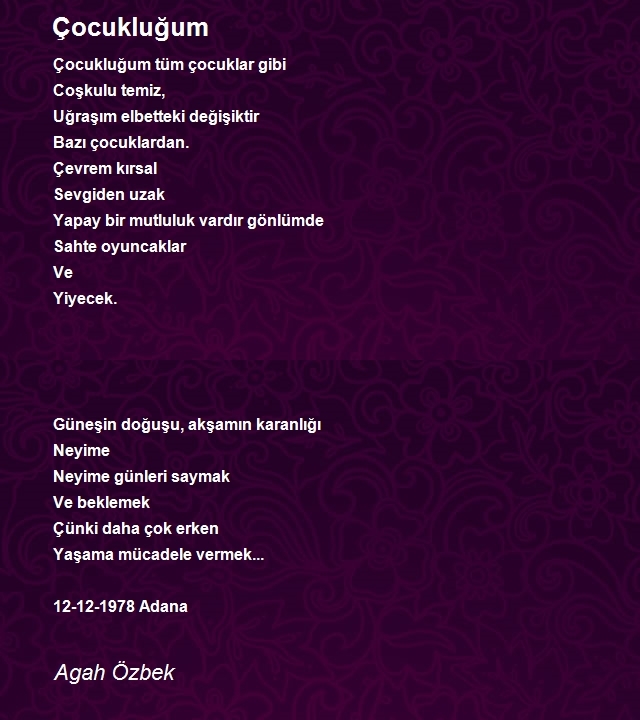 Çocukluğum

Çocukluğum tüm çocuklar gibi
Coşkulu temiz,
Uğraşım elbetteki değişiktir
Bazı çocuklardan.
Çevrem kırsal
Sevgiden uzak
Yapay bir mutluluk vardır gönlümde
Sahte oyuncaklar
Ve
Yiyecek.

Güneşin doğuşu, akşamın karanlığı
Neyime
Neyime günleri saymak
Ve beklemek
Çünki daha çok erken
Yaşama mücadele vermek...

12-12-1978 Adana

Agah Özbek